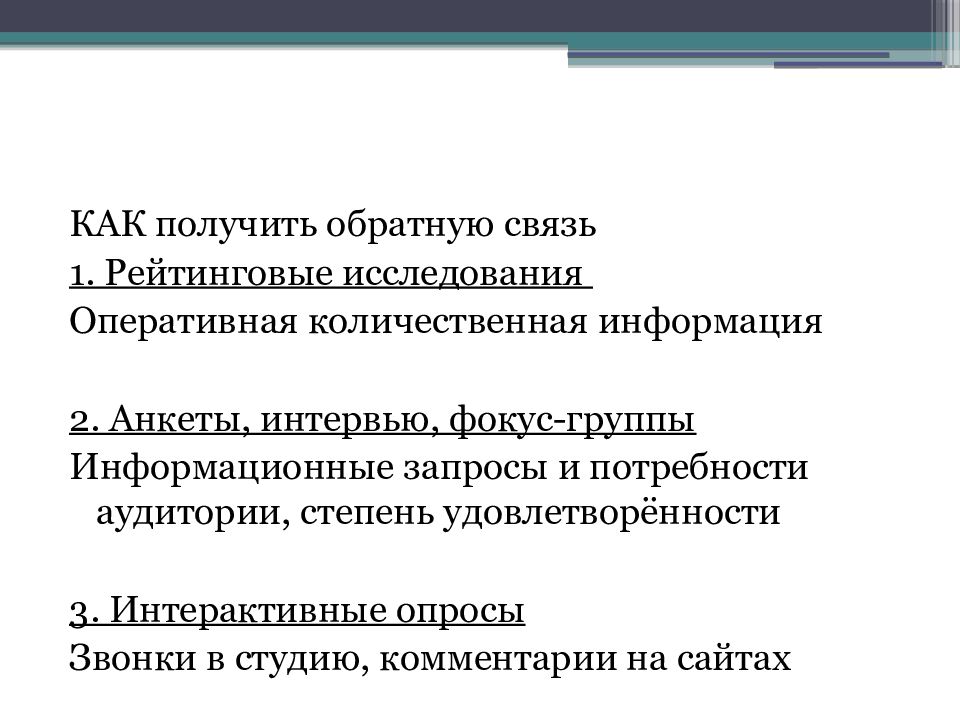 КАК получить обратную связь
1. Рейтинговые исследования
Оперативная количественная информация

2. Анкеты, интервью, фокус-группы
Информационные запросы и потребности аудитории, степень удовлетворённости

3. Интерактивные опросы
Звонки в студию, комментарии на сайтах